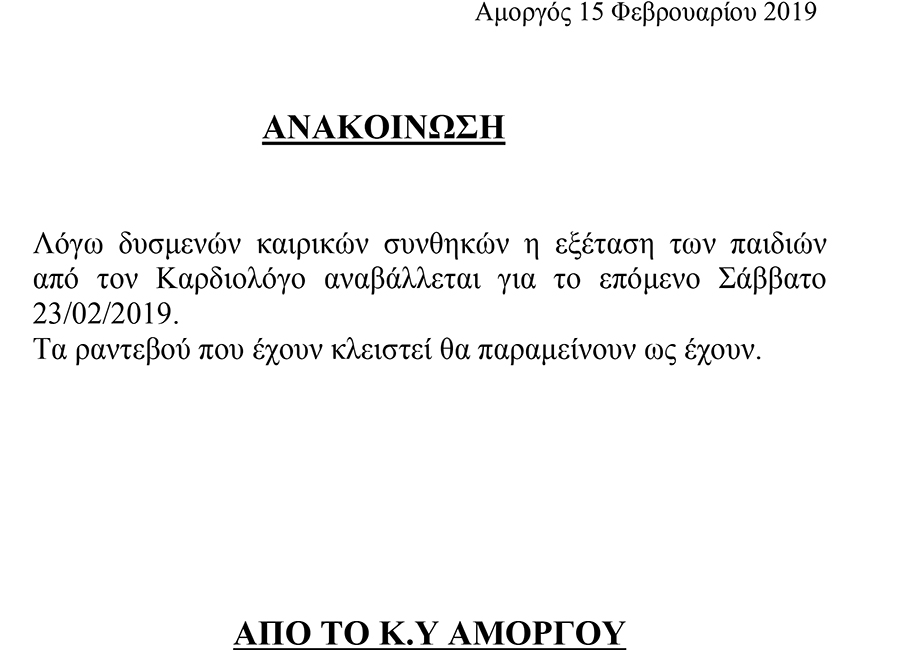 Αμοργός 15 Φεβρουαρίου 2019

ΑΝΑΚΟΙΝΩΣΗ

Λόγω δυσμενών καιρικών συνθηκών η εξέταση των παιδιών από τον Καρδιολόγο αναβάλλεται για το επόμενο Σάββατο 23/02/2019.
Τα ραντεβού που έχουν κλειστεί θα παραμείνουν ως έχουν.

ΑΠΟ ΤΟ Κ.Υ ΑΜΟΡΓΟΥ